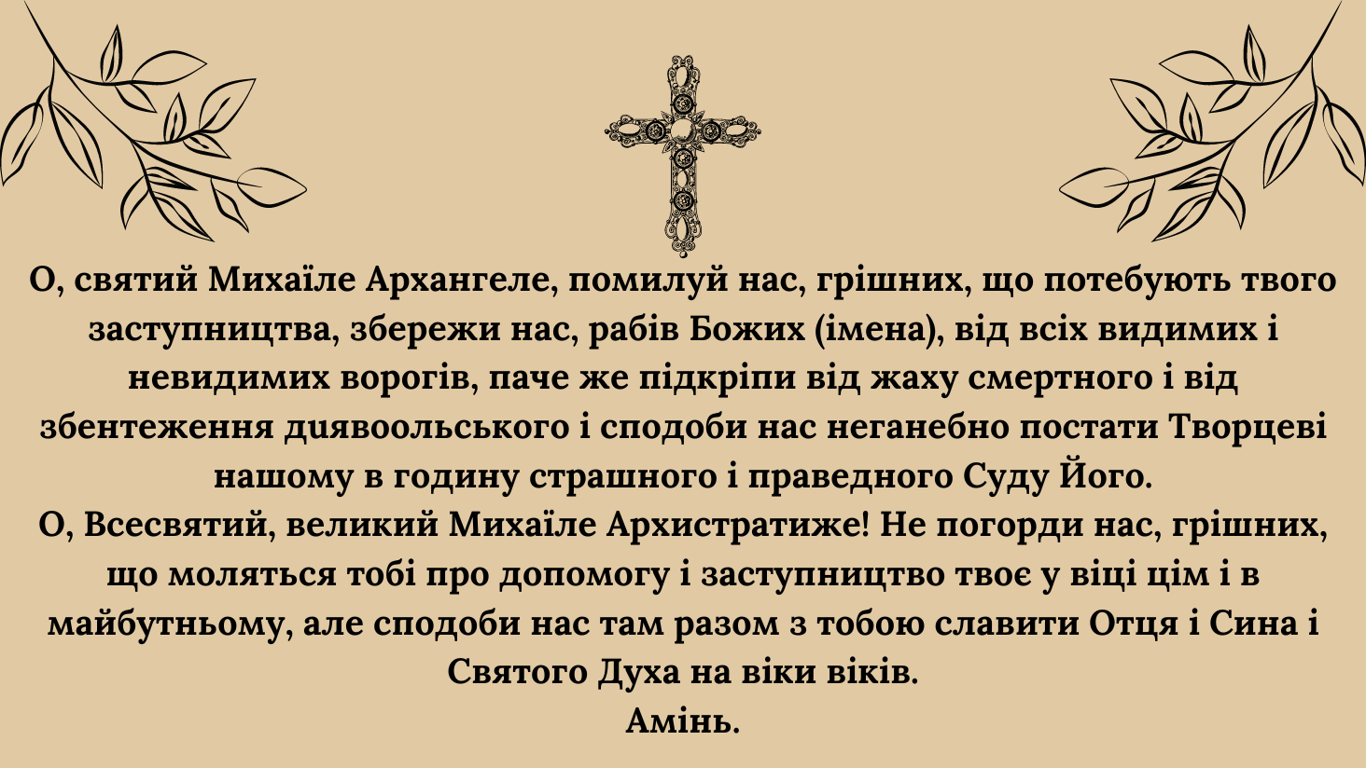 О, святий Михаїле Архангеле, помилуй нас, грішних, що потебують твого заступництва, збережи нас, рабів Божих (імена), від всіх видимих і невидимих ворогів, паче же підкріпи від жаху смертного і від збентеження диявоольського і сподоби нас неганебно постати Творцеві нашому в годину страшного і праведного Суду Його.
О, Всесвятий, великий Михаїле Архистратиже! Не погорди нас, грішних, що моляться тобі про допомогу і заступництво твоє у віці цім і в майбутньому, але сподоби нас там разом з тобою славити Отця і Сина і Святого Духа на віки віків.
Амінь.